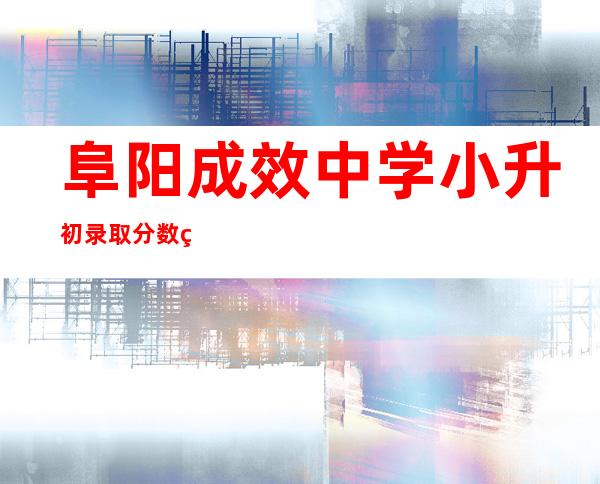 阜阳成效中学小升初录取分数ç